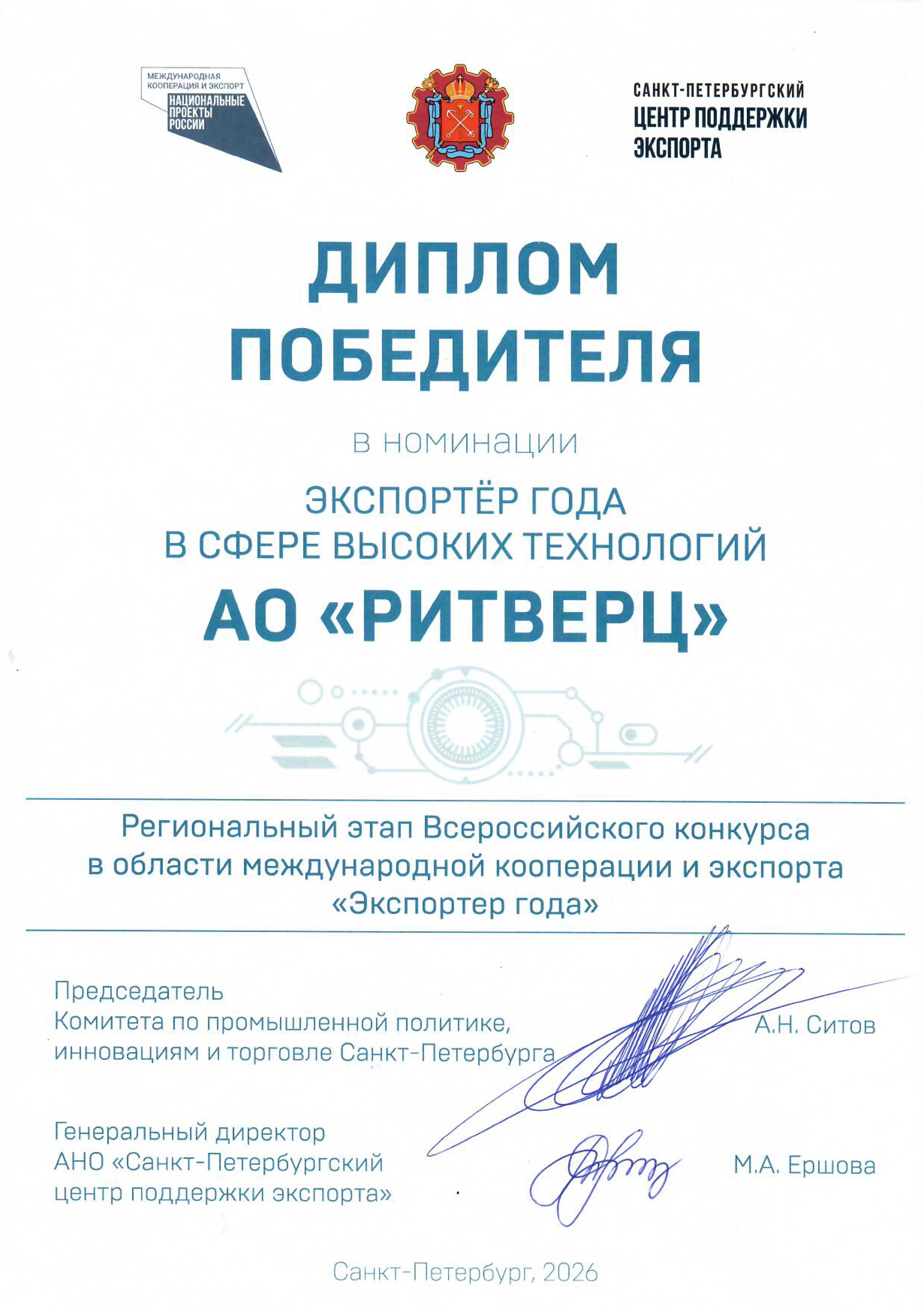 МЕЖДУНАРОДНАЯ КООПЕРАЦИЯ И ЭКСПОРТ
НАЦИОНАЛЬНЫЕ ПРОЕКТЫ РОССИИ

САНКТ-ПЕТЕРБУРГСКИЙ
ЦЕНТР ПОДДЕРЖКИ
ЭКСПОРТА

ДИПЛОМ
ПОБЕДИТЕЛЯ

в номинации

ЭКСПОРТЁР ГОДА
В СФЕРЕ ВЫСОКИХ ТЕХНОЛОГИЙ

АО «РИТВЕРЦ»

Региональный этап Всероссийского конкурса в области международной кооперации и экспорта «Экспортер года»

Председатель
Комитета по промышленной политике, инновациям и торговле Санкт-Петербурга
А.Н. Ситов

Генеральный директор
АНО «Санкт-Петербургский центр поддержки экспорта»
М.А. Ершова

Санкт-Петербург, 2026